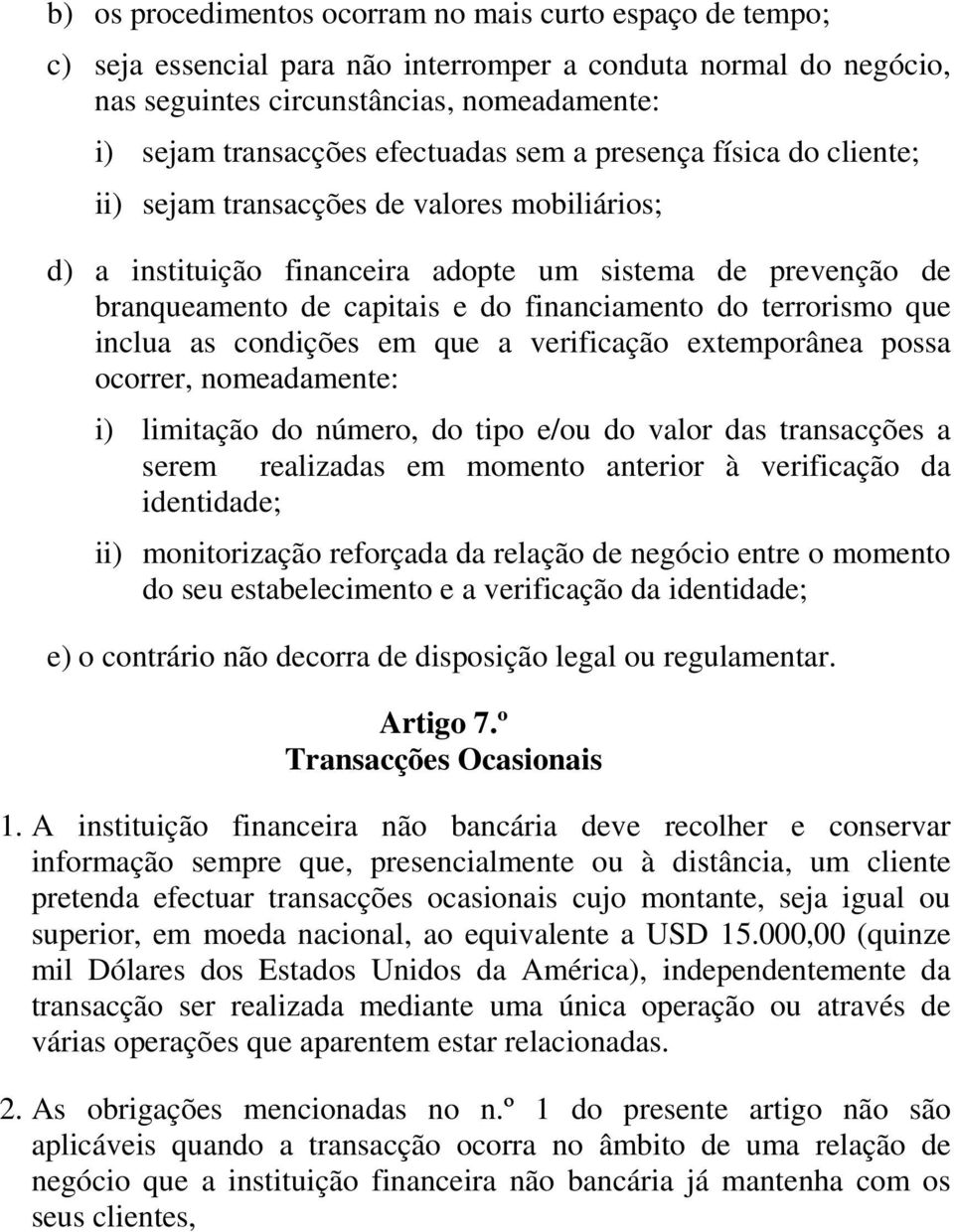 b) os procedimentos ocorram no mais curto espaço de tempo;

c) seja essencial para não interromper a conduta normal do negócio, nas seguintes circunstâncias, nomeadamente:

i) sejam transacções efectuadas sem a presença física do cliente;

ii) sejam transacções de valores mobiliários;

d) a instituição financeira adopte um sistema de prevenção de branqueamento de capitais e do financiamento do terrorismo que inclua as condições em que a verificação extemporânea possa ocorrer, nomeadamente:

i) limitação do número, do tipo e/ou do valor das transacções a serem realizadas em momento anterior à verificação da identidade;

ii) monitorização reforçada da relação de negócio entre o momento do seu estabelecimento e a verificação da identidade;

e) o contrário não decorra de disposição legal ou regulamentar.

Artigo 7.º
Transacções Ocasionais

1. A instituição financeira não bancária deve recolher e conservar informação sempre que, presencialmente ou à distância, um cliente pretenda efectuar transacções ocasionais cujo montante, seja igual ou superior, em moeda nacional, ao equivalente a USD 15.000,00 (quinze mil Dólares dos Estados Unidos da América), independentemente da transacção ser realizada mediante uma única operação ou através de várias operações que aparentem estar relacionadas.

2. As obrigações mencionadas no n.º 1 do presente artigo não são aplicáveis quando a transacção ocorra no âmbito de uma relação de negócio que a instituição financeira não bancária já mantenha com os seus clientes,